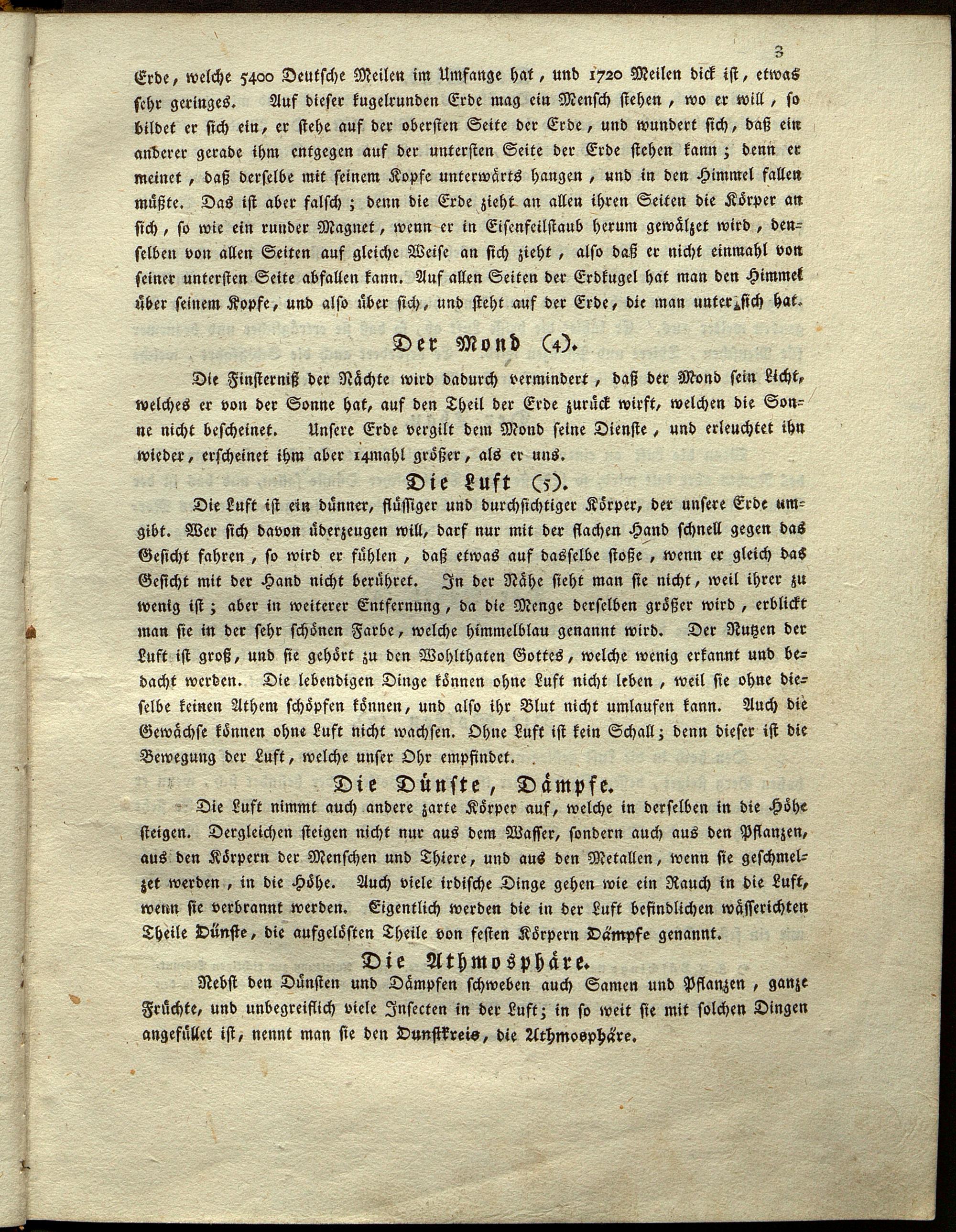 3

Erde, welche 5400 Deutsche Meilen im Umfange hat, und 1720 Meilen dick ist, etwas sehr geringes. Auf dieser kugelrunden Erde mag ein Mensch stehen, wo er will, so bildet er sich ein, er stehe auf der obersten Seite der Erde, und wundert sich, daß ein anderer gerade ihm entgegen auf der untersten Seite der Erde stehen kann; denn er meinet, daß derselbe mit seinem Kopfe unterwärts hangen, und in den Himmel fallen müßte. Das ist aber falsch; denn die Erde zieht an allen ihren Seiten die Körper an sich, so wie ein runder Magnet, wenn er in Eisenfeilstaub herum gewälzet wird, denselben von allen Seiten auf gleiche Weise an sich zieht, also daß er nicht einmahl von seiner untersten Seite abfallen kann. Auf allen Seiten der Erdkugel hat man den Himmel über seinem Kopfe, und also über sich, und steht auf der Erde, die man unter sich hat.

Der Mond (4).

Die Finsterniß der Nächte wird dadurch vermindert, daß der Mond sein Licht, welches er von der Sonne hat, auf den Theil der Erde zurück wirft, welchen die Sonne nicht bescheinet. Unsere Erde vergilt dem Mond seine Dienste, und erleuchtet ihn wieder, erscheinet ihm aber 14mahl größer, als er uns.

Die Luft (5).

Die Luft ist ein dünner, flüssiger und durchsichtiger Körper, der unsere Erde umgibt. Wer sich davon überzeugen will, darf nur mit der flachen Hand schnell gegen das Gesicht fahren, so wird er fühlen, daß etwas auf dasselbe stoße, wenn er gleich das Gesicht mit der Hand nicht berühret. In der Nähe sieht man sie nicht, weil ihrer zu wenig ist; aber in weiterer Entfernung, da die Menge derselben größer wird, erblickt man sie in der sehr schönen Farbe, welche himmelblau genannt wird. Der Nutzen der Luft ist groß, und sie gehört zu den Wohlthaten Gottes, welche wenig erkannt und bedacht werden. Die lebendigen Dinge können ohne Luft nicht leben, weil sie ohne dieselbe keinen Athem schöpfen können, und also ihr Blut nicht umlaufen kann. Auch die Gewächse können ohne Luft nicht wachsen. Ohne Luft ist kein Schall; denn dieser ist die Bewegung der Luft, welche unser Ohr empfindet.

Die Dünste, Dämpfe.

Die Luft nimmt auch andere zarte Körper auf, welche in derselben in die Höhe steigen. Dergleichen steigen nicht nur aus dem Wasser, sondern auch aus den Pflanzen, aus den Körpern der Menschen und Thiere, und aus den Metallen, wenn sie geschmelzet werden, in die Höhe. Auch viele irdische Dinge gehen wie ein Rauch in die Luft, wenn sie verbrannt werden. Eigentlich werden die in der Luft befindlichen wässerichten Theile Dünste, die aufgelösten Theile von festen Körpern Dämpfe genannt.

Die Athmosphäre.

Nebst den Dünsten und Dämpfen schweben auch Samen und Pflanzen, ganze Früchte, und unbegreiflich viele Insecten in der Luft; in so weit sie mit solchen Dingen angefüllet ist, nennt man sie den Dunstkreis, die Athmosphäre.